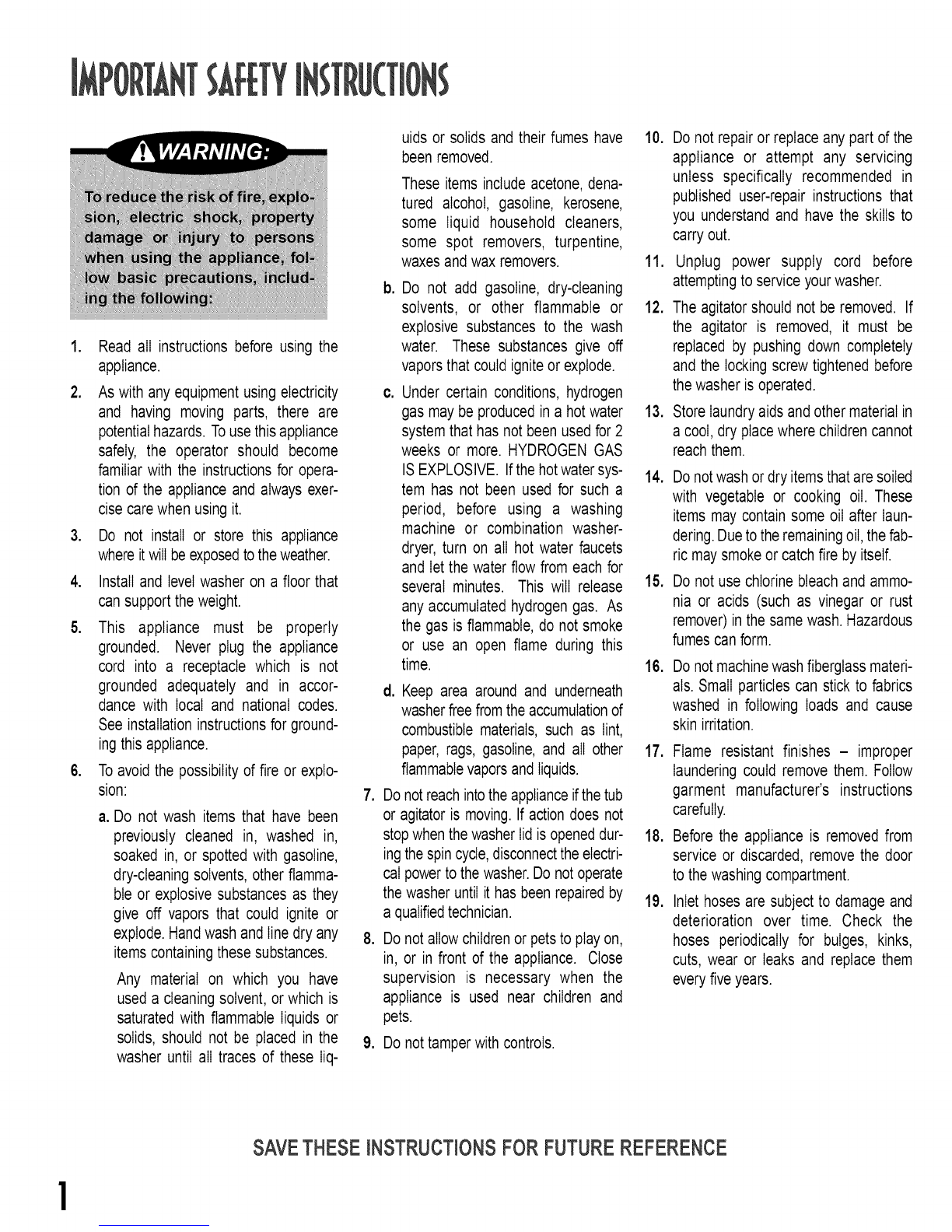 IMPORTANT SAFETY INSTRUCTIONS

WARNING:

To reduce the risk of fire, explosion, electric shock, property damage or injury to persons when using the appliance, follow basic precautions, including the following:

1. Read all instructions before using the appliance.

2. As with any equipment using electricity and having moving parts, there are potential hazards. To use this appliance safely, the operator should become familiar with the instructions for operation of the appliance and always exercise care when using it.

3. Do not install or store this appliance where it will be exposed to the weather.

4. Install and level washer on a floor that can support the weight.

5. This appliance must be properly grounded. Never plug the appliance cord into a receptacle which is not grounded adequately and in accordance with local and national codes. See installation instructions for grounding this appliance.

6. To avoid the possibility of fire or explosion:

a. Do not wash items that have been previously cleaned in, washed in, soaked in, or spotted with gasoline, dry-cleaning solvents, other flammable or explosive substances as they give off vapors that could ignite or explode. Hand wash and line dry any items containing these substances.

Any material on which you have used a cleaning solvent, or which is saturated with flammable liquids or solids, should not be placed in the washer until all traces of these liquids or solids and their fumes have been removed.

These items include acetone, denatured alcohol, gasoline, kerosene, some liquid household cleaners, some spot removers, turpentine, waxes and wax removers.

b. Do not add gasoline, dry-cleaning solvents, or other flammable or explosive substances to the wash water. These substances give off vapors that could ignite or explode.

c. Under certain conditions, hydrogen gas may be produced in a hot water system that has not been used for 2 weeks or more. HYDROGEN GAS IS EXPLOSIVE. If the hot water system has not been used for such a period, before using a washing machine or combination washer-dryer, turn on all hot water faucets and let the water flow from each for several minutes. This will release any accumulated hydrogen gas. As the gas is flammable, do not smoke or use an open flame during this time.

d. Keep area around and underneath washer free from the accumulation of combustible materials, such as lint, paper, rags, gasoline, and all other flammable vapors and liquids.

7. Do not reach into the appliance if the tub or agitator is moving. If action does not stop when the washer lid is opened during the spin cycle, disconnect the electrical power to the washer. Do not operate the washer until it has been repaired by a qualified technician.

8. Do not allow children or pets to play on, in, or in front of the appliance. Close supervision is necessary when the appliance is used near children and pets.

9. Do not tamper with controls.

10. Do not repair or replace any part of the appliance or attempt any servicing unless specifically recommended in published user-repair instructions that you understand and have the skills to carry out.

11. Unplug power supply cord before attempting to service your washer.

12. The agitator should not be removed. If the agitator is removed, it must be replaced by pushing down completely and the locking screw tightened before the washer is operated.

13. Store laundry aids and other material in a cool, dry place where children cannot reach them.

14. Do not wash or dry items that are soiled with vegetable or cooking oil. These items may contain some oil after laundering. Due to the remaining oil, the fabric may smoke or catch fire by itself.

15. Do not use chlorine bleach and ammonia or acids (such as vinegar or rust remover) in the same wash. Hazardous fumes can form.

16. Do not machine wash fiberglass materials. Small particles can stick to fabrics washed in following loads and cause skin irritation.

17. Flame resistant finishes – improper laundering could remove them. Follow garment manufacturer's instructions carefully.

18. Before the appliance is removed from service or discarded, remove the door to the washing compartment.

19. Inlet hoses are subject to damage and deterioration over time. Check the hoses periodically for bulges, kinks, cuts, wear or leaks and replace them every five years.

SAVE THESE INSTRUCTIONS FOR FUTURE REFERENCE

1